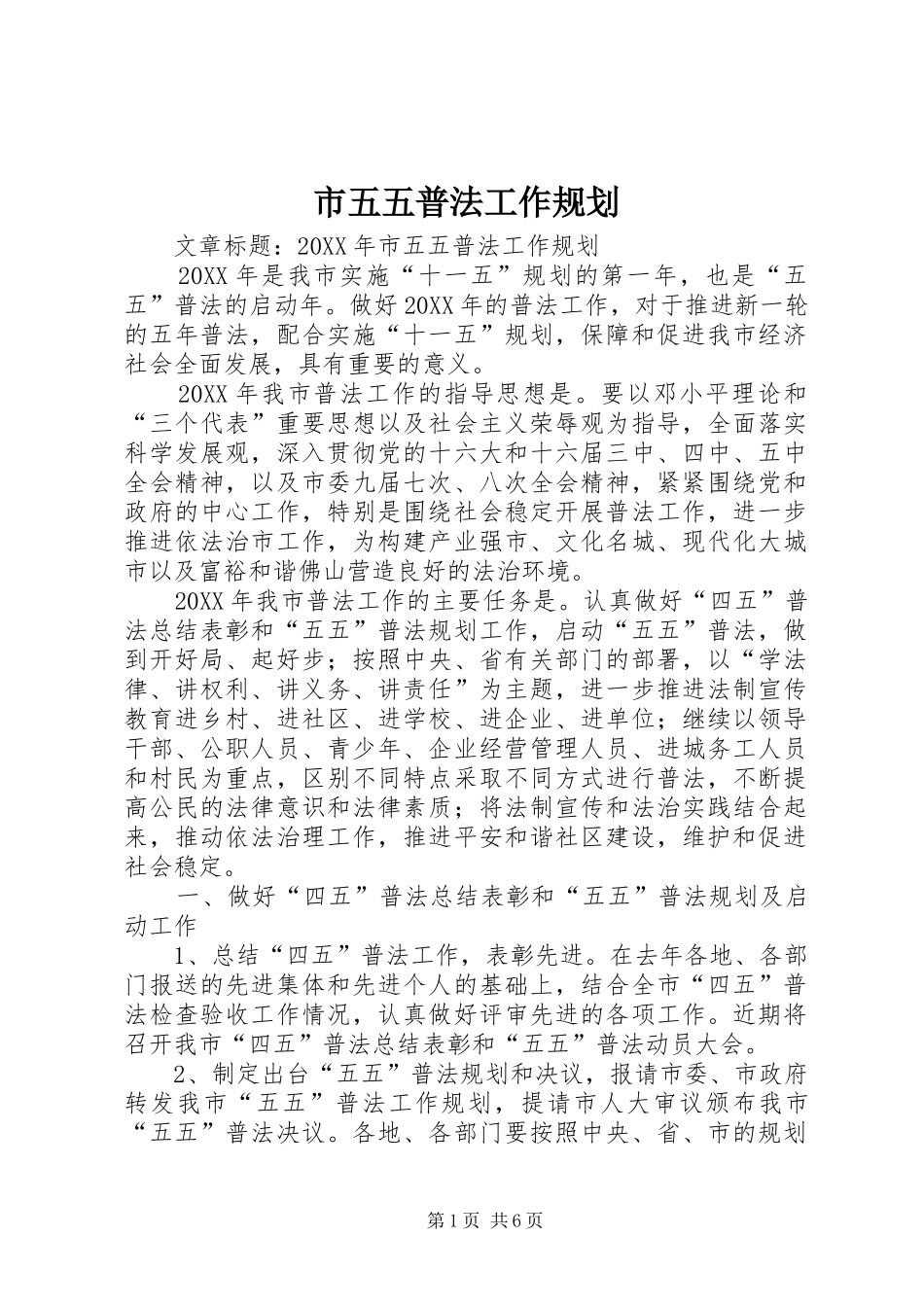 市五五普法工作规划

文章标题：20XX年市五五普法工作规划

20XX年是我市实施“十一五”规划的第一年，也是“五五”普法的启动年。做好20XX年的普法工作，对于推进新一轮的五年普法，配合实施“十一五”规划，保障和促进我市经济社会全面发展，具有重要的意义。

20XX年我市普法工作的指导思想是。要以邓小平理论和“三个代表”重要思想以及社会主义荣辱观为指导，全面落实科学发展观，深入贯彻党的十六大和十六届三中、四中、五中全会精神，以及市委九届七次、八次全会精神，紧紧围绕党和政府的中心工作，特别是围绕社会稳定开展普法工作，进一步推进依法治市工作，为构建产业强市、文化名城、现代化大城市以及富裕和谐佛山营造良好的法治环境。

20XX年我市普法工作的主要任务是。认真做好“四五”普法总结表彰和“五五”普法规划工作，启动“五五”普法，做到开好局、起好步；按照中央、省有关部门的部署，以“学法律、讲权利、讲义务、讲责任”为主题，进一步推进法制宣传教育进乡村、进社区、进学校、进企业、进单位；继续以领导干部、公职人员、青少年、企业经营管理人员、进城务工人员和村民为重点，区别不同特点采取不同方式进行普法，不断提高公民的法律意识和法律素质；将法制宣传和法治实践结合起来，推动依法治理工作，推进平安和谐社区建设，维护和促进社会稳定。

一、做好“四五”普法总结表彰和“五五”普法规划及启动工作

1、总结“四五”普法工作，表彰先进。在去年各地、各部门报送的先进集体和先进个人的基础上，结合全市“四五”普法检查验收工作情况，认真做好评审先进的各项工作。近期将召开我市“四五”普法总结表彰和“五五”普法动员大会。

2、制定出台“五五”普法规划和决议，报请市委、市政府转发我市“五五”普法工作规划，提请市人大审议颁布我市“五五”普法决议。各地、各部门要按照中央、省、市的规划

第1页 共6页